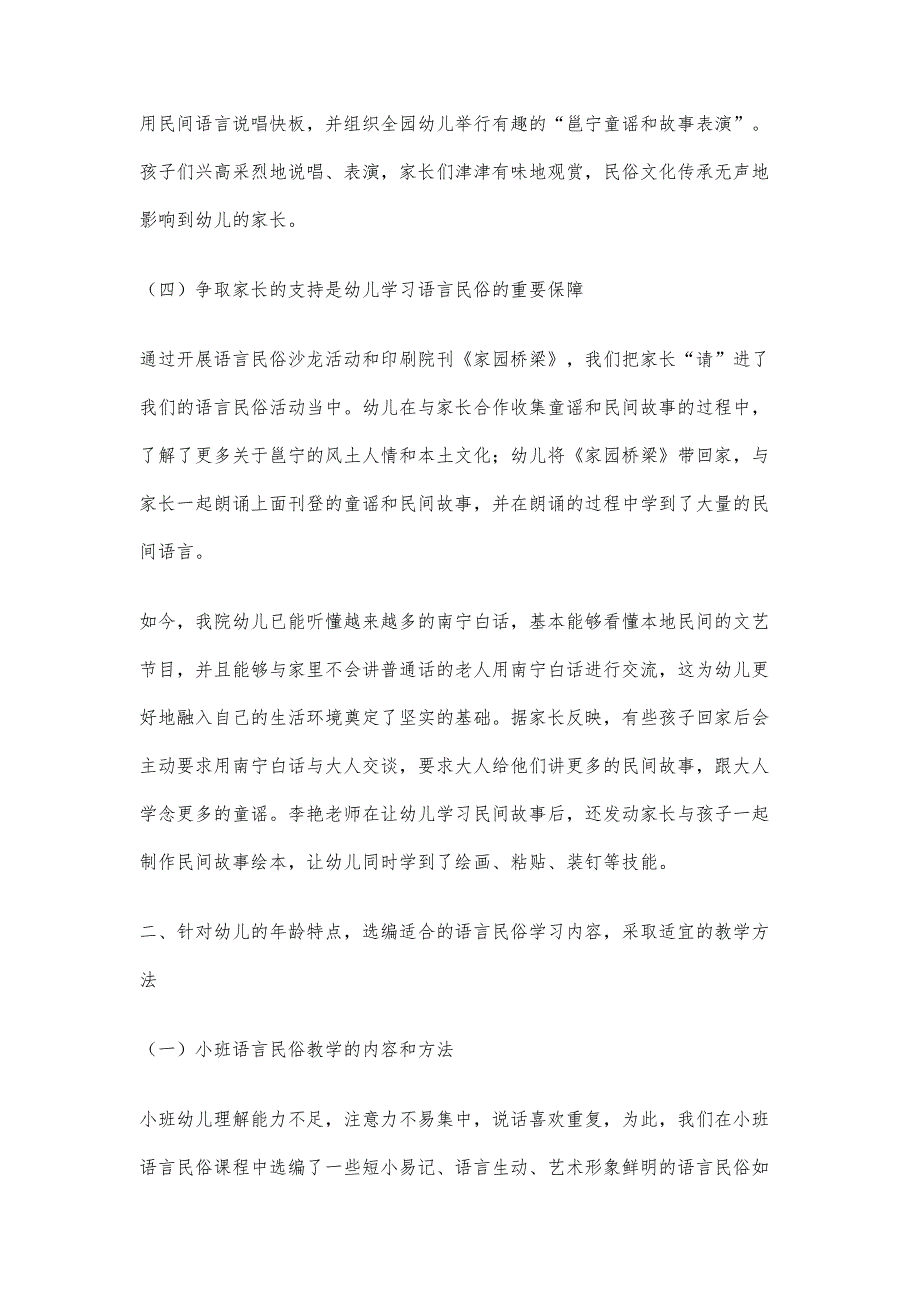 用民间语言说唱快板，并组织全园幼儿举行有趣的“邕宁童谣和故事表演”。孩子们兴高采烈地说唱、表演，家长们津津有味地观赏，民俗文化传承无声地影响到幼儿的家长。

（四）争取家长的支持是幼儿学习语言民俗的重要保障

通过开展语言民俗沙龙活动和印刷院刊《家园桥梁》，我们把家长“请”进了我们的语言民俗活动当中。幼儿在与家长合作收集童谣和民间故事的过程中，了解了更多关于邕宁的风土人情和本土文化；幼儿将《家园桥梁》带回家，与家长一起朗诵上面刊登的童谣和民间故事，并在朗诵的过程中学到了大量的民间语言。

如今，我院幼儿已能听懂越来越多的南宁白话，基本能够看懂本地民间的文艺节目，并且能够与家里不会讲普通话的老人用南宁白话进行交流，这为幼儿更好地融入自己的生活环境奠定了坚实的基础。据家长反映，有些孩子回家后会主动要求用南宁白话与大人交谈，要求大人给他们讲更多的民间故事，跟大人学念更多的童谣。李艳老师在让幼儿学习民间故事后，还发动家长与孩子一起制作民间故事绘本，让幼儿同时学到了绘画、粘贴、装钉等技能。

二、针对幼儿的年龄特点，选编适合的语言民俗学习内容，采取适宜的教学方法

（一）小班语言民俗教学的内容和方法

小班幼儿理解能力不足，注意力不易集中，说话喜欢重复，为此，我们在小班语言民俗课程中选编了一些短小易记、语言生动、艺术形象鲜明的语言民俗如